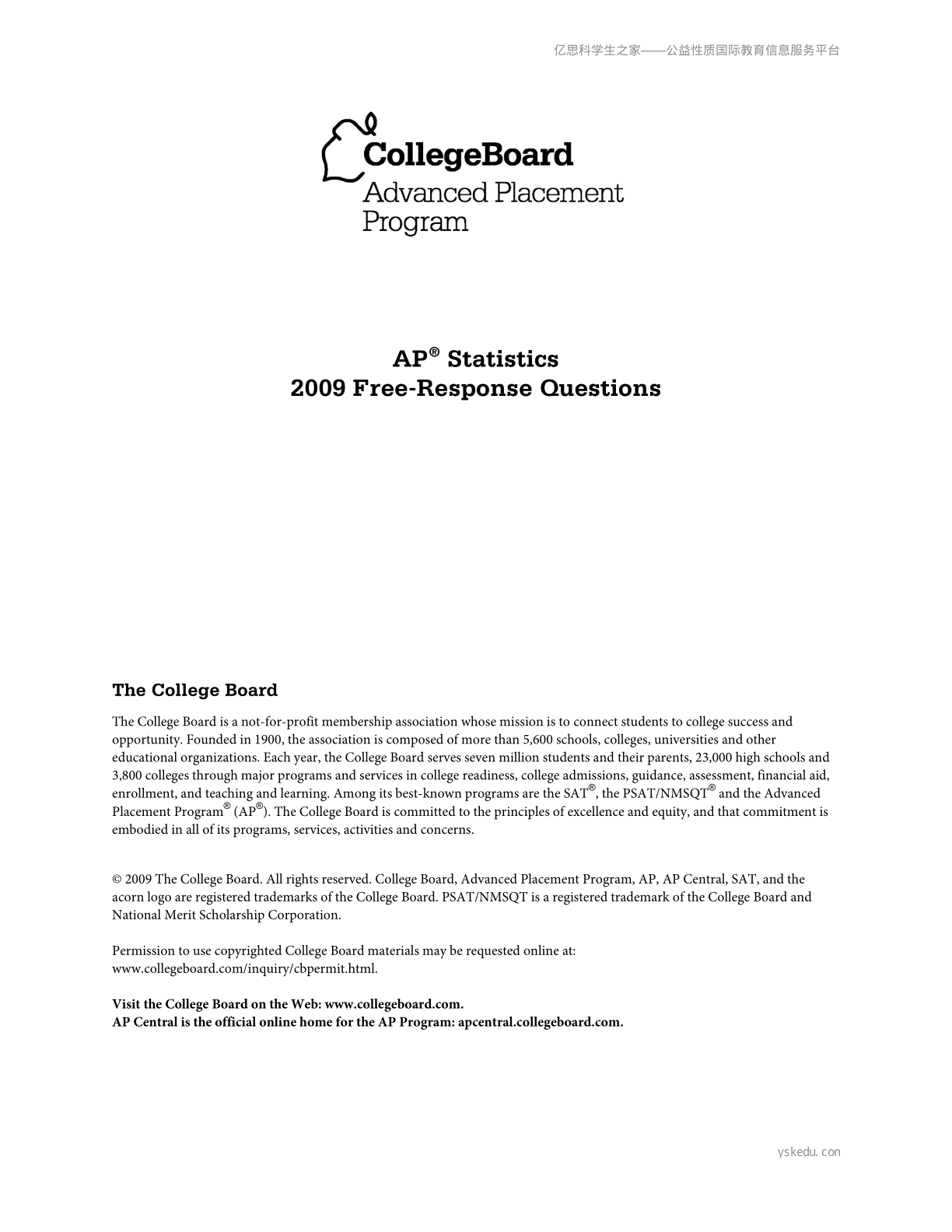 亿思科学生之家——公益性质国际教育信息服务平台

CollegeBoard
Advanced Placement Program

AP® Statistics
2009 Free-Response Questions

The College Board

The College Board is a not-for-profit membership association whose mission is to connect students to college success and opportunity. Founded in 1900, the association is composed of more than 5,600 schools, colleges, universities and other educational organizations. Each year, the College Board serves seven million students and their parents, 23,000 high schools and 3,800 colleges through major programs and services in college readiness, college admissions, guidance, assessment, financial aid, enrollment, and teaching and learning. Among its best-known programs are the SAT®, the PSAT/NMSQT® and the Advanced Placement Program® (AP®). The College Board is committed to the principles of excellence and equity, and that commitment is embodied in all of its programs, services, activities and concerns.

© 2009 The College Board. All rights reserved. College Board, Advanced Placement Program, AP, AP Central, SAT, and the acorn logo are registered trademarks of the College Board. PSAT/NMSQT is a registered trademark of the College Board and National Merit Scholarship Corporation.

Permission to use copyrighted College Board materials may be requested online at: www.collegeboard.com/inquiry/cbpermit.html.

Visit the College Board on the Web: www.collegeboard.com.
AP Central is the official online home for the AP Program: apcentral.collegeboard.com.

yskedu.con